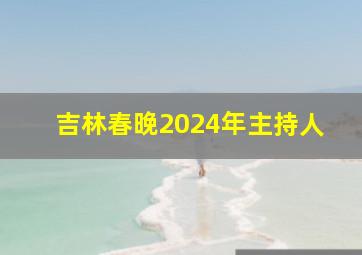 吉林春晚2024年主持人